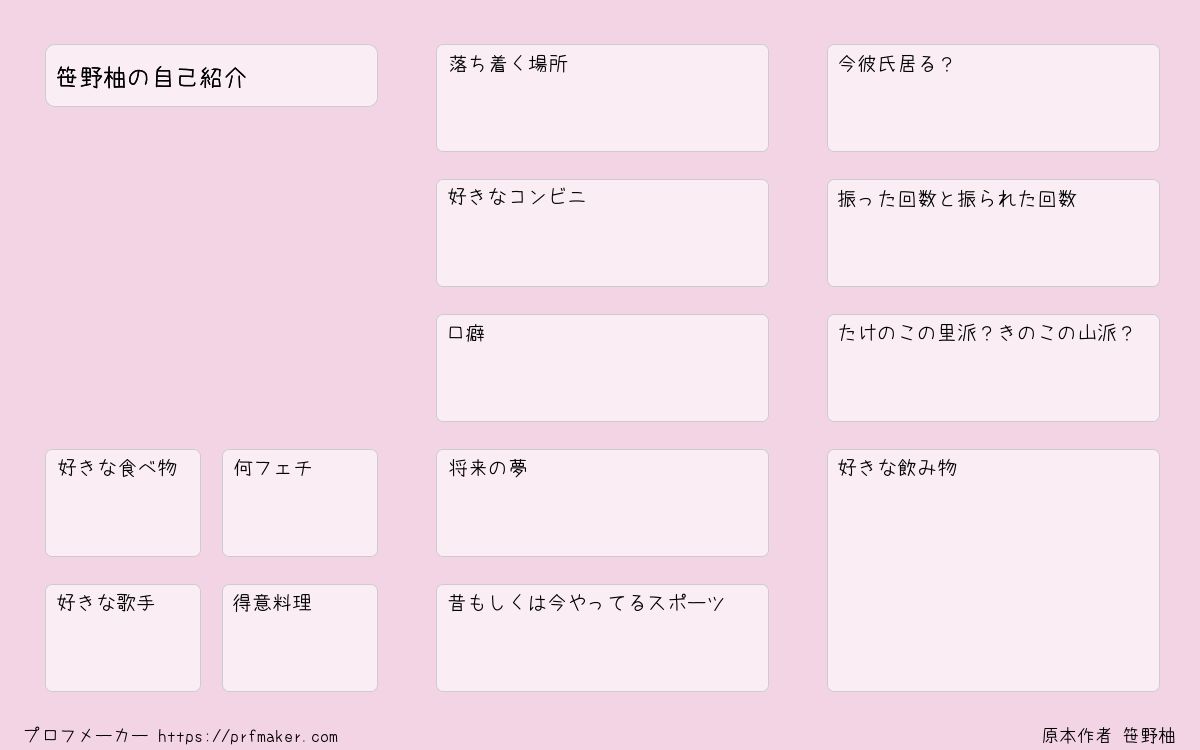 笹野柚の自己紹介

好きな食べ物

何フェチ

好きな歌手

得意料理

落ち着く場所

好きなコンビニ

口癖

将来の夢

昔もしくは今やってるスポーツ

今彼氏居る？

振った回数と振られた回数

たけのこの里派？きのこの山派？

好きな飲み物

プロフメーカー https://prfmaker.com

原本作者 笹野柚